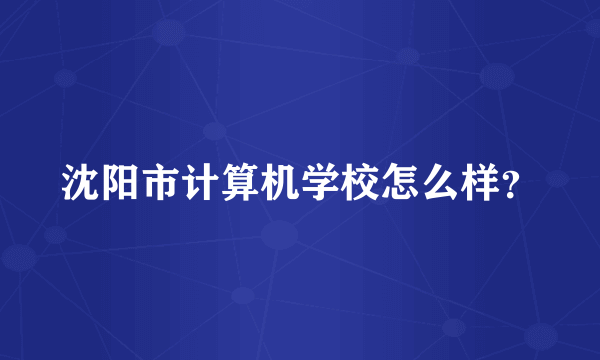 沈阳市计算机学校怎么样?